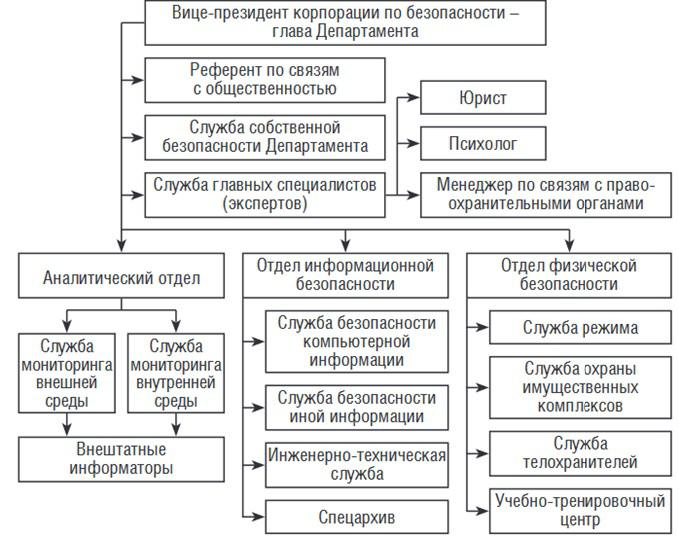 Вице-президент корпорации по безопасности – глава Департамента

Референт по связям с общественностью

Служба собственной безопасности Департамента

Служба главных специалистов (экспертов)

Юрист

Психолог

Менеджер по связям с правоохранительными органами

Аналитический отдел

Служба мониторинга внешней среды

Служба мониторинга внутренней среды

Внештатные информаторы

Отдел информационной безопасности

Служба безопасности компьютерной информации

Служба безопасности иной информации

Инженерно-техническая служба

Спецархив

Отдел физической безопасности

Служба режима

Служба охраны имущественных комплексов

Служба телохранителей

Учебно-тренировочный центр